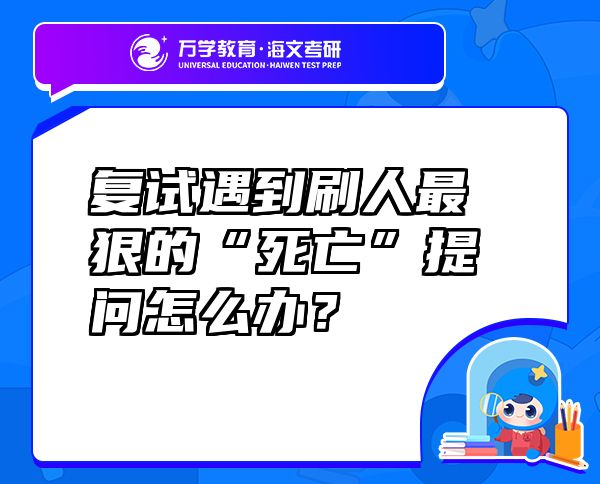 万学教育·海文考研
UNIVERSAL EDUCATION·HAIWEN TEST PREP

复试遇到刷人最狠的“死亡”提问怎么办？